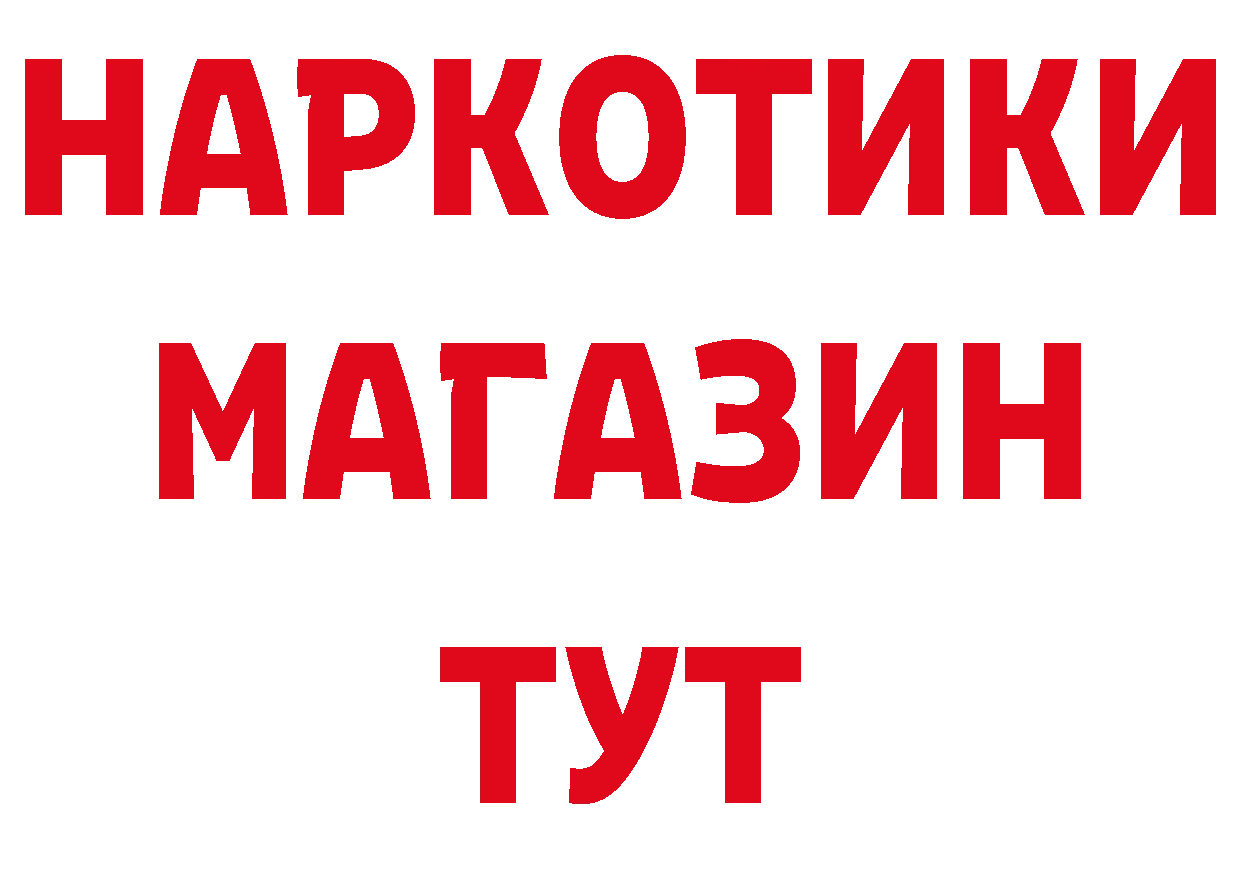 НАРКОТИКИ
МАГАЗИН
ТУТ